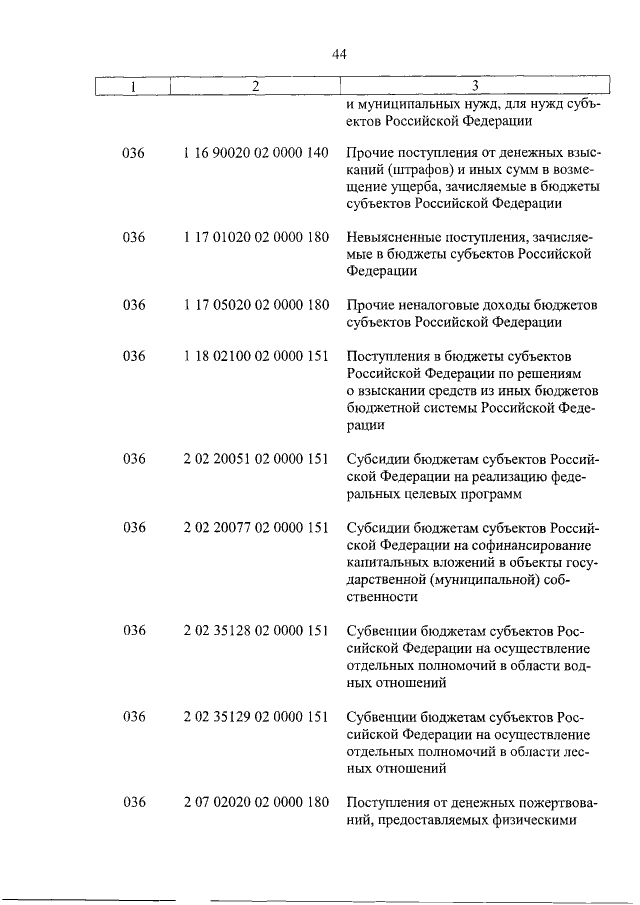 44

| 1 | 2 | 3 |
|---|---|---|
| | | и муниципальных нужд, для нужд субъектов Российской Федерации |
| 036 | 1 16 90020 02 0000 140 | Прочие поступления от денежных взысканий (штрафов) и иных сумм в возмещение ущерба, зачисляемые в бюджеты субъектов Российской Федерации |
| 036 | 1 17 01020 02 0000 180 | Невыясненные поступления, зачисляемые в бюджеты субъектов Российской Федерации |
| 036 | 1 17 05020 02 0000 180 | Прочие неналоговые доходы бюджетов субъектов Российской Федерации |
| 036 | 1 18 02100 02 0000 151 | Поступления в бюджеты субъектов Российской Федерации по решениям о взыскании средств из иных бюджетов бюджетной системы Российской Федерации |
| 036 | 2 02 20051 02 0000 151 | Субсидии бюджетам субъектов Российской Федерации на реализацию федеральных целевых программ |
| 036 | 2 02 20077 02 0000 151 | Субсидии бюджетам субъектов Российской Федерации на софинансирование капитальных вложений в объекты государственной (муниципальной) собственности |
| 036 | 2 02 35128 02 0000 151 | Субвенции бюджетам субъектов Российской Федерации на осуществление отдельных полномочий в области водных отношений |
| 036 | 2 02 35129 02 0000 151 | Субвенции бюджетам субъектов Российской Федерации на осуществление отдельных полномочий в области лесных отношений |
| 036 | 2 07 02020 02 0000 180 | Поступления от денежных пожертвований, предоставляемых физическими |